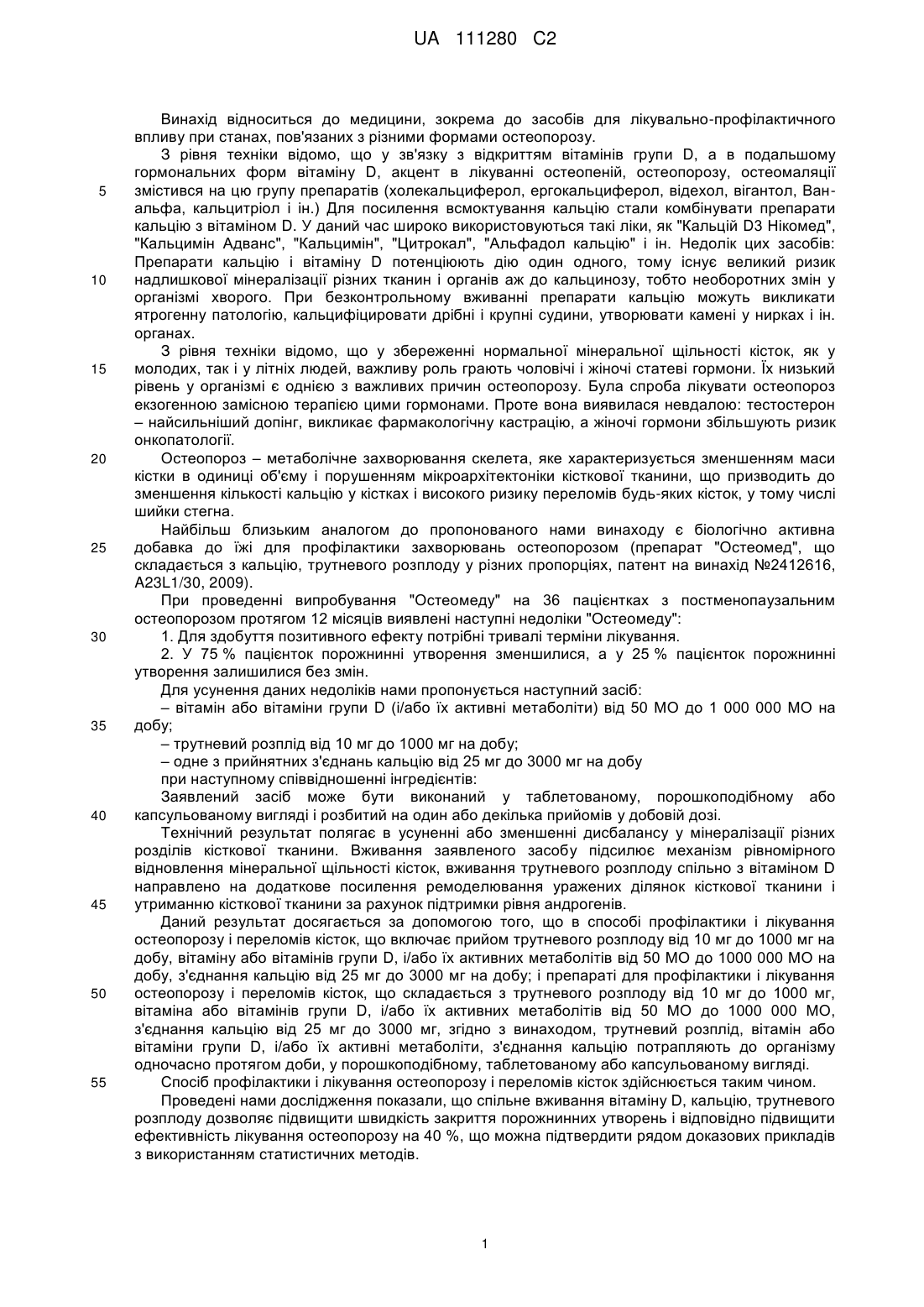 UA 111280 C2

Винахід відноситься до медицини, зокрема до засобів для лікувально-профілактичного впливу при станах, пов'язаних з різними формами остеопорозу.

З рівня техніки відомо, що у зв'язку з відкриттям вітамінів групи D, а в подальшому гормональних форм вітаміну D, акцент в лікуванні остеопеній, остеопорозу, остеомаляції змістився на цю групу препаратів (холекальциферол, ергокальциферол, відехол, вігантол, Ван-альфа, кальцитріол і ін.) Для посилення всмоктування кальцію стали комбінувати препарати кальцію з вітаміном D. У даний час широко використовуються такі ліки, як "Кальцій D3 Нікомед", "Кальцимін Адванс", "Кальцимін", "Цитрокал", "Альфадол кальцію" і ін. Недолік цих засобів: Препарати кальцію і вітаміну D потенціюють дію один одного, тому існує великий ризик надлишкової мінералізації різних тканин і органів аж до кальцинозу, тобто необоротних змін у організмі хворого. При безконтрольному вживанні препарати кальцію можуть викликати ятрогенну патологію, кальцифіцировати дрібні і крупні судини, утворювати камені у нирках і ін. органах.

З рівня техніки відомо, що у збереженні нормальної мінеральної щільності кісток, як у молодих, так і у літніх людей, важливу роль грають чоловічі і жіночі статеві гормони. Їх низький рівень у організмі є однією з важливих причин остеопорозу. Була спроба лікувати остеопороз екзогенною замісною терапією цими гормонами. Проте вона виявилася невдалою: тестостерон – найсильніший допінг, викликає фармакологічну кастрацію, а жіночі гормони збільшують ризик онкопатології.

Остеопороз – метаболічне захворювання скелета, яке характеризується зменшенням маси кістки в одиниці об'єму і порушенням мікроархітектоніки кісткової тканини, що призводить до зменшення кількості кальцію у кістках і високого ризику переломів будь-яких кісток, у тому числі шийки стегна.

Найбільш близьким аналогом до пропонованого нами винаходу є біологічно активна добавка до їжі для профілактики захворювань остеопорозом (препарат "Остеомед", що складається з кальцію, трутневого розплоду у різних пропорціях, патент на винахід №2412616, A23L1/30, 2009).

При проведенні випробування "Остеомеду" на 36 пацієнтках з постменопаузальним остеопорозом протягом 12 місяців виявлені наступні недоліки "Остеомеду":

1. Для здобуття позитивного ефекту потрібні тривалі терміни лікування.

2. У 75 % пацієнток порожнинні утворення зменшилися, а у 25 % пацієнток порожнинні утворення залишилися без змін.

Для усунення даних недоліків нами пропонується наступний засіб:

– вітамін або вітаміни групи D (і/або їх активні метаболіти) від 50 МО до 1 000 000 МО на добу;

– трутневий розплід від 10 мг до 1000 мг на добу;

– одне з прийнятних з'єднань кальцію від 25 мг до 3000 мг на добу

при наступному співвідношенні інгредієнтів:

Заявлений засіб може бути виконаний у таблетованому, порошкоподібному або капсульованому вигляді і розбитий на один або декілька прийомів у добовій дозі.

Технічний результат полягає в усуненні або зменшенні дисбалансу у мінералізації різних розділів кісткової тканини. Вживання заявленого засобу підсилює механізм рівномірного відновлення мінеральної щільності кісток, вживання трутневого розплоду спільно з вітаміном D направлено на додаткове посилення ремоделювання уражених ділянок кісткової тканини і утриманню кісткової тканини за рахунок підтримки рівня андрогенів.

Даний результат досягається за допомогою того, що в способі профілактики і лікування остеопорозу і переломів кісток, що включає прийом трутневого розплоду від 10 мг до 1000 мг на добу, вітаміну або вітамінів групи D, і/або їх активних метаболітів від 50 МО до 1000 000 МО на добу, з'єднання кальцію від 25 мг до 3000 мг на добу; і препараті для профілактики і лікування остеопорозу і переломів кісток, що складається з трутневого розплоду від 10 мг до 1000 мг, вітаміна або вітамінів групи D, і/або їх активних метаболітів від 50 МО до 1000 000 МО, з'єднання кальцію від 25 мг до 3000 мг, згідно з винаходом, трутневий розплід, вітамін або вітаміни групи D, і/або їх активні метаболіти, з'єднання кальцію потрапляють до організму одночасно протягом доби, у порошкоподібному, таблетованому або капсульованому вигляді.

Спосіб профілактики і лікування остеопорозу і переломів кісток здійснюється таким чином.

Проведені нами дослідження показали, що спільне вживання вітаміну D, кальцію, трутневого розплоду дозволяє підвищити швидкість закриття порожнинних утворень і відповідно підвищити ефективність лікування остеопорозу на 40 %, що можна підтвердити рядом доказових прикладів з використанням статистичних методів.

5
10
15
20
25
30
35
40
45
50
55

1